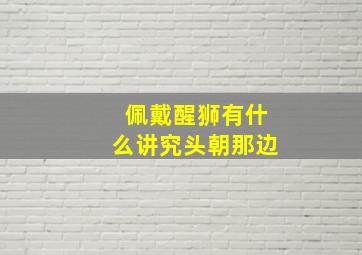 佩戴醒狮有什么讲究头朝那边